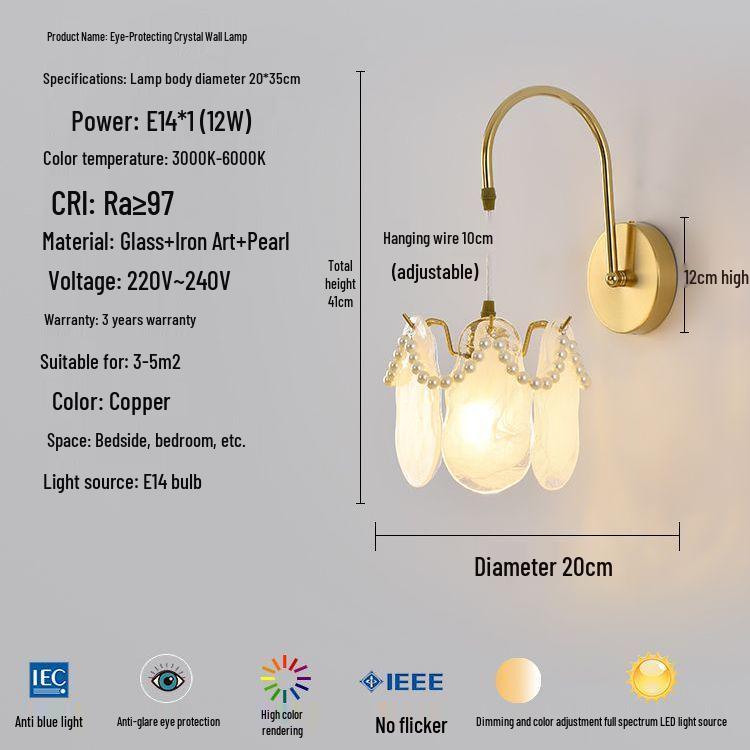 Product Name: Eye-Protecting Crystal Wall Lamp

Specifications: Lamp body diameter 20*35cm

Power: E14*1 (12W)

Color temperature: 3000K-6000K

CRI: Ra≥97

Material: Glass+Iron Art+Pearl

Voltage: 220V~240V

Warranty: 3 years warranty

Suitable for: 3-5m2

Color: Copper

Space: Bedside, bedroom, etc.

Light source: E14 bulb

Total height 41cm

Hanging wire 10cm (adjustable)

12cm high

Diameter 20cm

IEC

Anti blue light

Anti-glare eye protection

High color rendering

IEEE

No flicker

Dimming and color adjustment full spectrum LED light source